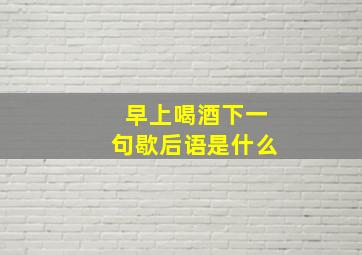 早上喝酒下一句歇后语是什么